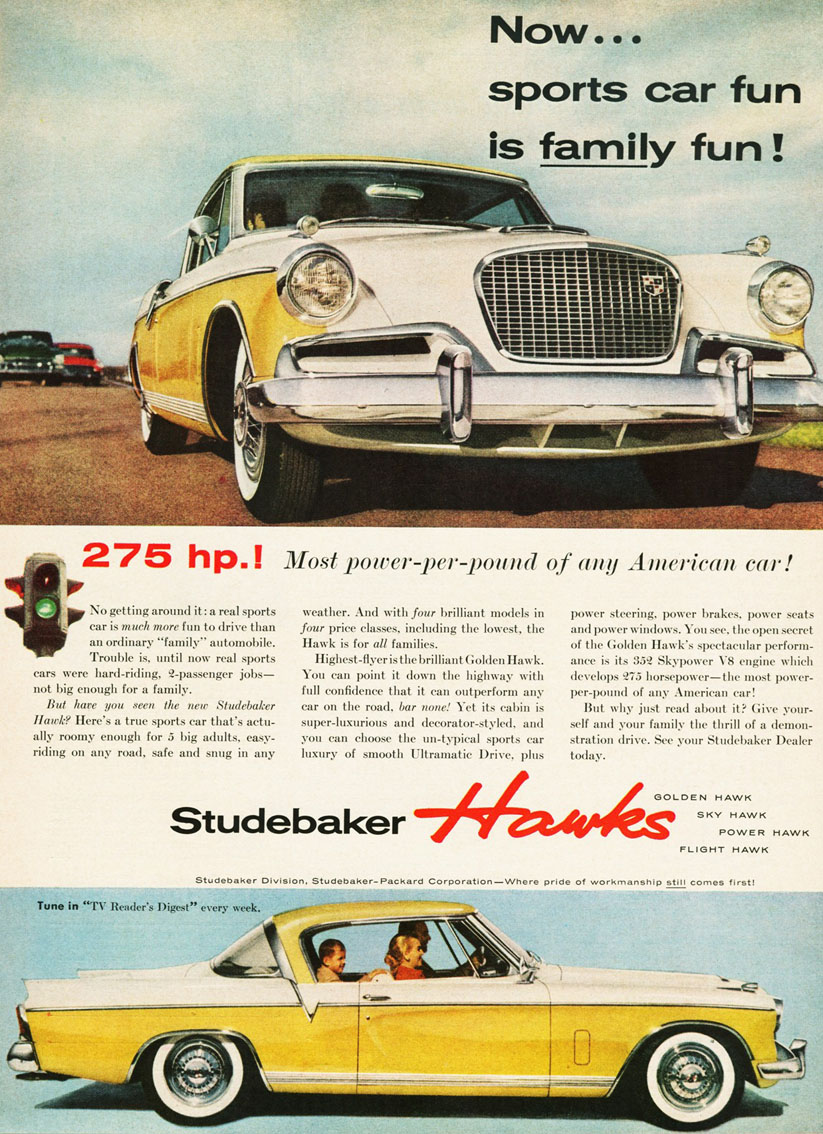 Now...
sports car fun
is family fun!

275 hp.! Most power-per-pound of any American car!

No getting around it: a real sports car is much more fun to drive than an ordinary "family" automobile. Trouble is, until now real sports cars were hard-riding, 2-passenger jobs—not big enough for a family.

But have you seen the new Studebaker Hawk? Here's a true sports car that's actually roomy enough for 5 big adults, easy-riding on any road, safe and snug in any weather. And with four brilliant models in four price classes, including the lowest, the Hawk is for all families.

Highest-flyer is the brilliant Golden Hawk. You can point it down the highway with full confidence that it can outperform any car on the road, bar none! Yet its cabin is super-luxurious and decorator-styled, and you can choose the un-typical sports car luxury of smooth Ultramatic Drive, plus power steering, power brakes, power seats and power windows. You see, the open secret of the Golden Hawk's spectacular performance is its 352 Skypower V8 engine which develops 275 horsepower—the most power-per-pound of any American car!

But why just read about it? Give yourself and your family the thrill of a demonstration drive. See your Studebaker Dealer today.

Studebaker Hawks

GOLDEN HAWK
SKY HAWK
POWER HAWK
FLIGHT HAWK

Studebaker Division, Studebaker-Packard Corporation—Where pride of workmanship still comes first!

Tune in "TV Reader's Digest" every week.